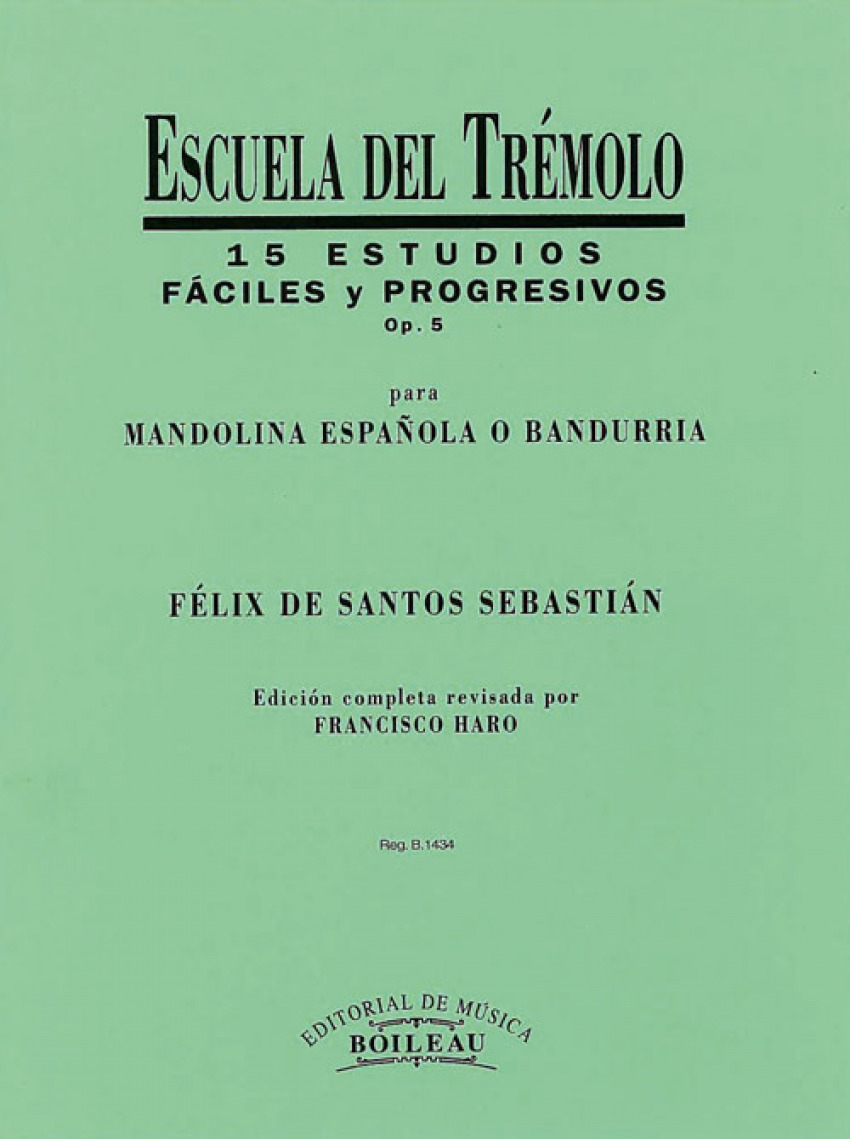 ESCUELA DEL TRÉMOLO

15 ESTUDIOS
FÁCILES y PROGRESIVOS
Op. 5

para
MANDOLINA ESPAÑOLA O BANDURRIA

FÉLIX DE SANTOS SEBASTIÁN

Edición completa revisada por
FRANCISCO HARO

Reg. B.1434

EDITORIAL DE MÚSICA
BOILEAU